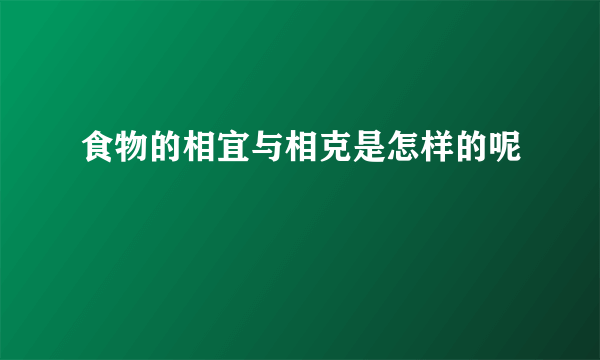 食物的相宜与相克是怎样的呢